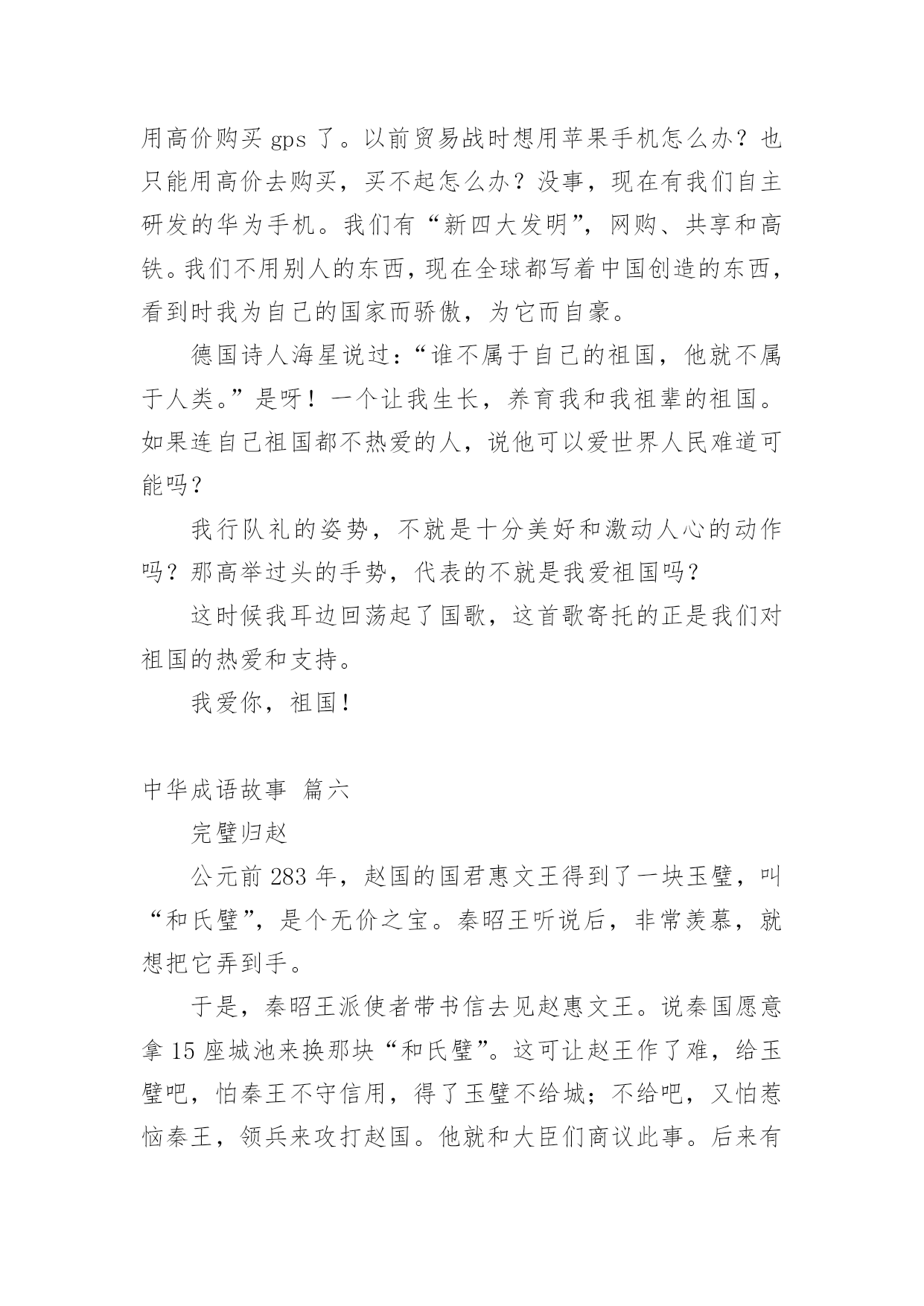 用高价购买 gps 了。以前贸易战时想用苹果手机怎么办？也只能用高价去购买，买不起怎么办？没事，现在有我们自主研发的华为手机。我们有“新四大发明”，网购、共享和高铁。我们不用别人的东西，现在全球都写着中国创造的东西，看到时我为自己的国家而骄傲，为它而自豪。

德国诗人海星说过：“谁不属于自己的祖国，他就不属于人类。”是呀！一个让我生长，养育我和我祖辈的祖国。如果连自己祖国都不热爱的人，说他可以爱世界人民难道可能吗？

我行队礼的姿势，不就是十分美好和激动人心的动作吗？那高举过头的手势，代表的不就是我爱祖国吗？

这时候我耳边回荡起了国歌，这首歌寄托的正是我们对祖国的热爱和支持。

我爱你，祖国！

中华成语故事 篇六

完璧归赵

公元前 283 年，赵国的国君惠文王得到了一块玉璧，叫“和氏璧”，是个无价之宝。秦昭王听说后，非常羡慕，就想把它弄到手。

于是，秦昭王派使者带书信去见赵惠文王。说秦国愿意拿 15 座城池来换那块“和氏璧”。这可让赵王作了难，给玉璧吧，怕秦王不守信用，得了玉璧不给城；不给吧，又怕惹恼秦王，领兵来攻打赵国。他就和大臣们商议此事。后来有